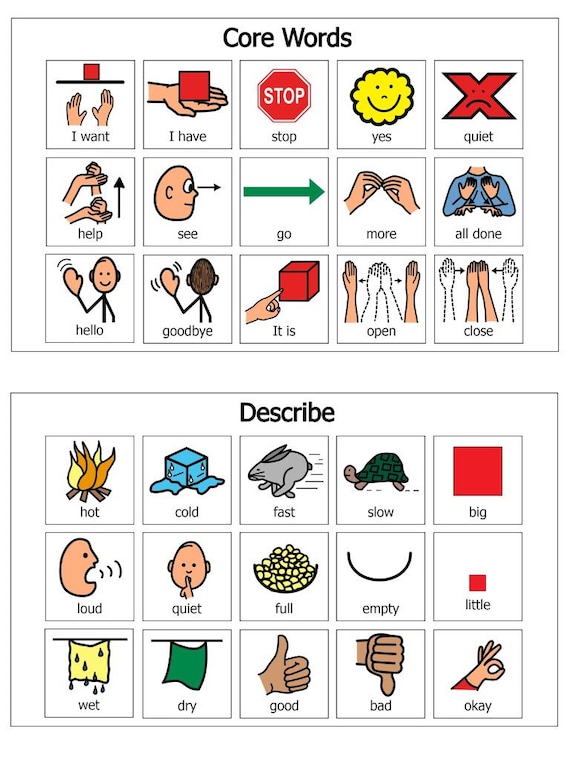 Core Words

| | | | | |
|---|---|---|---|---|
| I want | I have | STOP stop | yes | quiet |
| help | see | go | more | all done |
| hello | goodbye | It is | open | close |

Describe

| | | | | |
|---|---|---|---|---|
| hot | cold | fast | slow | big |
| loud | quiet | full | empty | little |
| wet | dry | good | bad | okay |